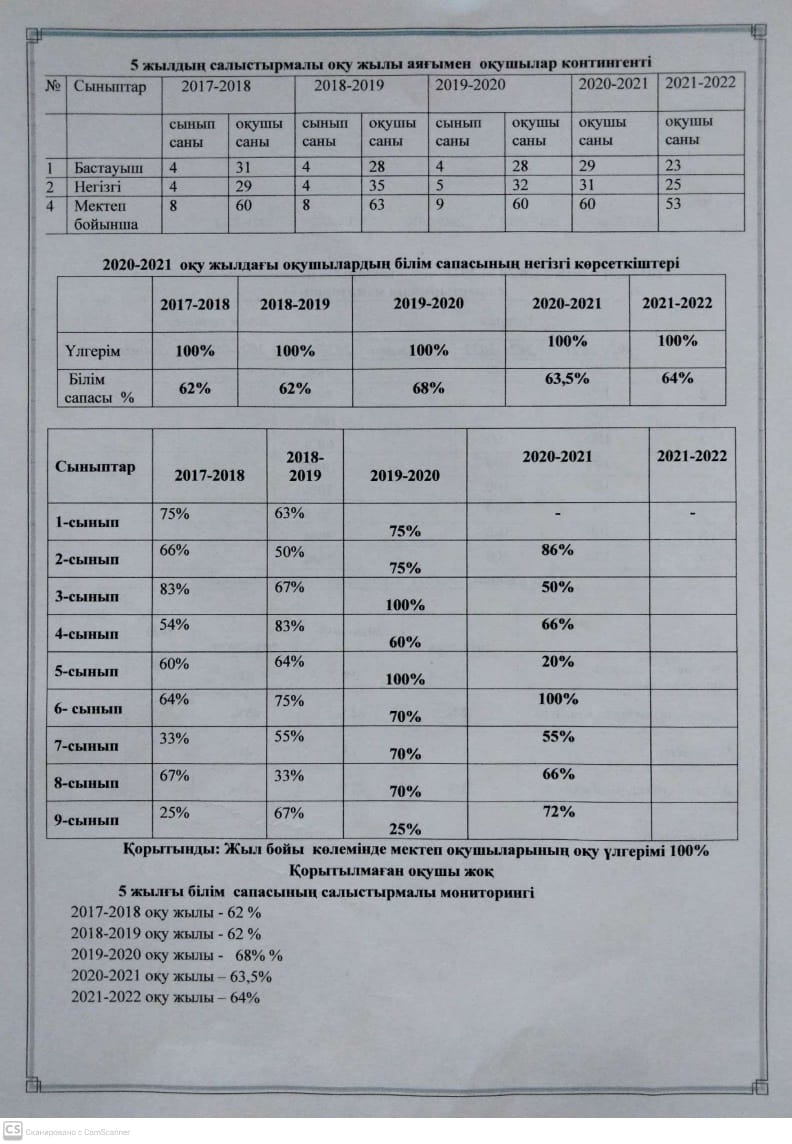 5 жылдың салыстырмалы оқу жылы аяғымен оқушылар контингенті

| № | Сыныптар | 2017-2018 | | 2018-2019 | | 2019-2020 | | 2020-2021 | 2021-2022 |
|---|---|---|---|---|---|---|---|---|---|
| | | сынып саны | оқушы саны | сынып саны | оқушы саны | сынып саны | оқушы саны | оқушы саны | оқушы саны |
| 1 | Бастауыш | 4 | 31 | 4 | 28 | 4 | 28 | 29 | 23 |
| 2 | Негізгі | 4 | 29 | 4 | 35 | 5 | 32 | 31 | 25 |
| 4 | Мектеп бойынша | 8 | 60 | 8 | 63 | 9 | 60 | 60 | 53 |

2020-2021 оқу жылдағы оқушылардың білім сапасының негізгі көрсеткіштері

| | 2017-2018 | 2018-2019 | 2019-2020 | 2020-2021 | 2021-2022 |
|---|---|---|---|---|---|
| Үлгерім | 100% | 100% | 100% | 100% | 100% |
| Білім сапасы % | 62% | 62% | 68% | 63,5% | 64% |

| Сыныптар | 2017-2018 | 2018-2019 | 2019-2020 | 2020-2021 | 2021-2022 |
|---|---|---|---|---|---|
| 1-сынып | 75% | 63% | 75% | - | - |
| 2-сынып | 66% | 50% | 75% | 86% | |
| 3-сынып | 83% | 67% | 100% | 50% | |
| 4-сынып | 54% | 83% | 60% | 66% | |
| 5-сынып | 60% | 64% | 100% | 20% | |
| 6- сынып | 64% | 75% | 70% | 100% | |
| 7-сынып | 33% | 55% | 70% | 55% | |
| 8-сынып | 67% | 33% | 70% | 66% | |
| 9-сынып | 25% | 67% | 25% | 72% | |

Қорытынды: Жыл бойы көлемінде мектеп оқушыларының оқу үлгерімі 100%
Қорытылмаған оқушы жоқ

5 жылғы білім сапасының салыстырмалы мониторингі
2017-2018 оқу жылы - 62 %
2018-2019 оқу жылы - 62 %
2019-2020 оқу жылы - 68% %
2020-2021 оқу жылы – 63,5%
2021-2022 оқу жылы – 64%

CS Сканировано с CamScanner